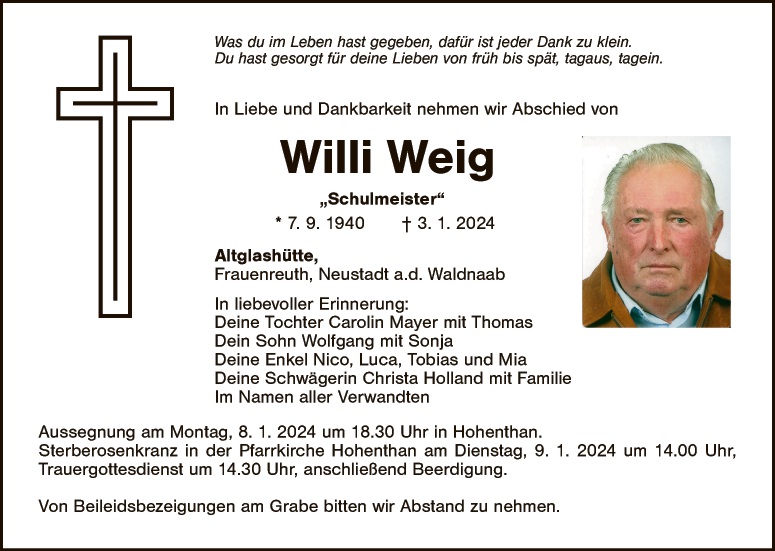 Was du im Leben hast gegeben, dafür ist jeder Dank zu klein.
Du hast gesorgt für deine Lieben von früh bis spät, tagaus, tagein.

In Liebe und Dankbarkeit nehmen wir Abschied von

Willi Weig

„Schulmeister“

* 7. 9. 1940 † 3. 1. 2024

Altglashütte,
Frauenreuth, Neustadt a.d. Waldnaab

In liebevoller Erinnerung:
Deine Tochter Carolin Mayer mit Thomas
Dein Sohn Wolfgang mit Sonja
Deine Enkel Nico, Luca, Tobias und Mia
Deine Schwägerin Christa Holland mit Familie
Im Namen aller Verwandten

Aussegnung am Montag, 8. 1. 2024 um 18.30 Uhr in Hohenthan.
Sterberosenkranz in der Pfarrkirche Hohenthan am Dienstag, 9. 1. 2024 um 14.00 Uhr, Trauergottesdienst um 14.30 Uhr, anschließend Beerdigung.

Von Beileidsbezeigungen am Grabe bitten wir Abstand zu nehmen.